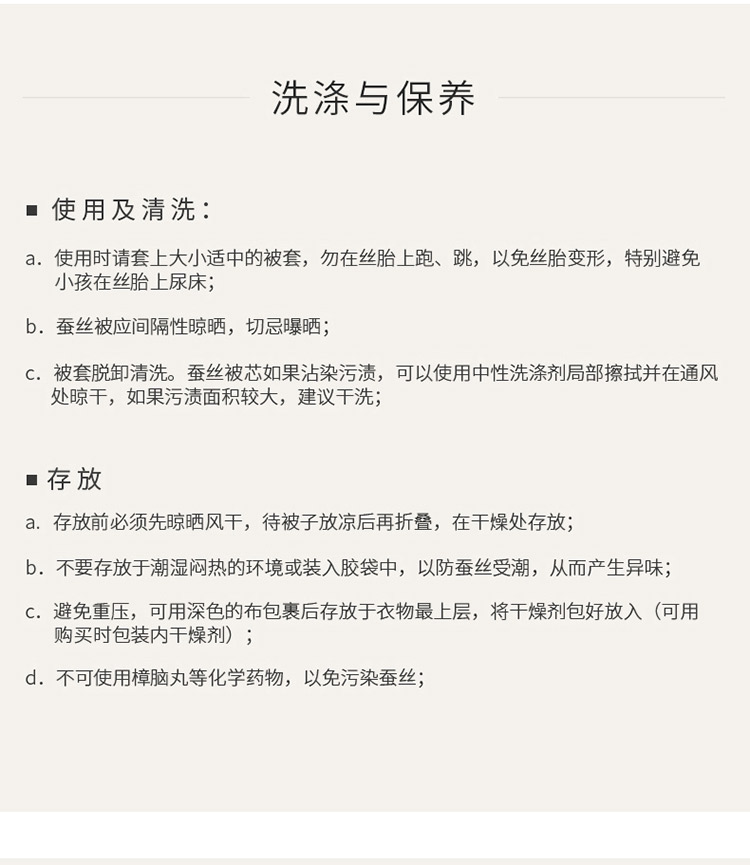 洗涤与保养

■ 使用及清洗：

a. 使用时请套上大小适中的被套，勿在丝胎上跑、跳，以免丝胎变形，特别避免小孩在丝胎上尿床；

b. 蚕丝被应间隔性晾晒，切忌曝晒；

c. 被套脱卸清洗。蚕丝被芯如果沾染污渍，可以使用中性洗涤剂局部擦拭并在通风处晾干，如果污渍面积较大，建议干洗；

■ 存放

a. 存放前必须先晾晒风干，待被子放凉后再折叠，在干燥处存放；

b. 不要存放于潮湿闷热的环境或装入胶袋中，以防蚕丝受潮，从而产生异味；

c. 避免重压，可用深色的布包裹后存放于衣物最上层，将干燥剂包好放入（可用购买时包装内干燥剂）；

d. 不可使用樟脑丸等化学药物，以免污染蚕丝；